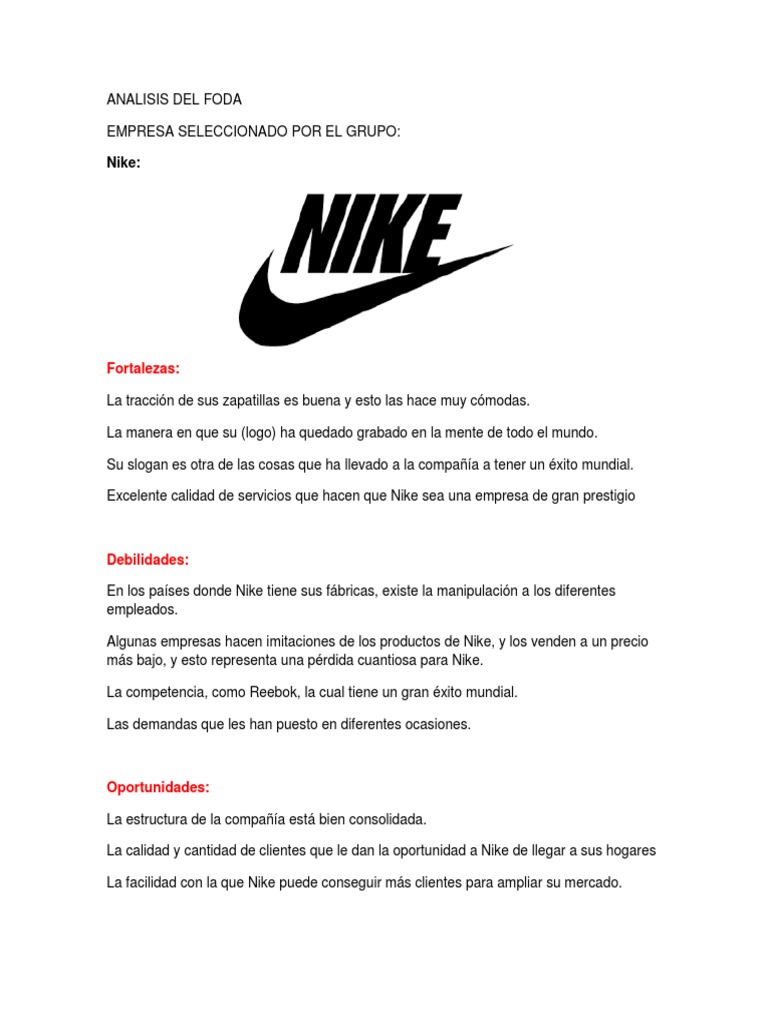 ANALISIS DEL FODA

EMPRESA SELECCIONADO POR EL GRUPO:

Nike:

NIKE

Fortalezas:

La tracción de sus zapatillas es buena y esto las hace muy cómodas.

La manera en que su (logo) ha quedado grabado en la mente de todo el mundo.

Su slogan es otra de las cosas que ha llevado a la compañía a tener un éxito mundial.

Excelente calidad de servicios que hacen que Nike sea una empresa de gran prestigio

Debilidades:

En los países donde Nike tiene sus fábricas, existe la manipulación a los diferentes empleados.

Algunas empresas hacen imitaciones de los productos de Nike, y los venden a un precio más bajo, y esto representa una pérdida cuantiosa para Nike.

La competencia, como Reebok, la cual tiene un gran éxito mundial.

Las demandas que les han puesto en diferentes ocasiones.

Oportunidades:

La estructura de la compañía está bien consolidada.

La calidad y cantidad de clientes que le dan la oportunidad a Nike de llegar a sus hogares

La facilidad con la que Nike puede conseguir más clientes para ampliar su mercado.